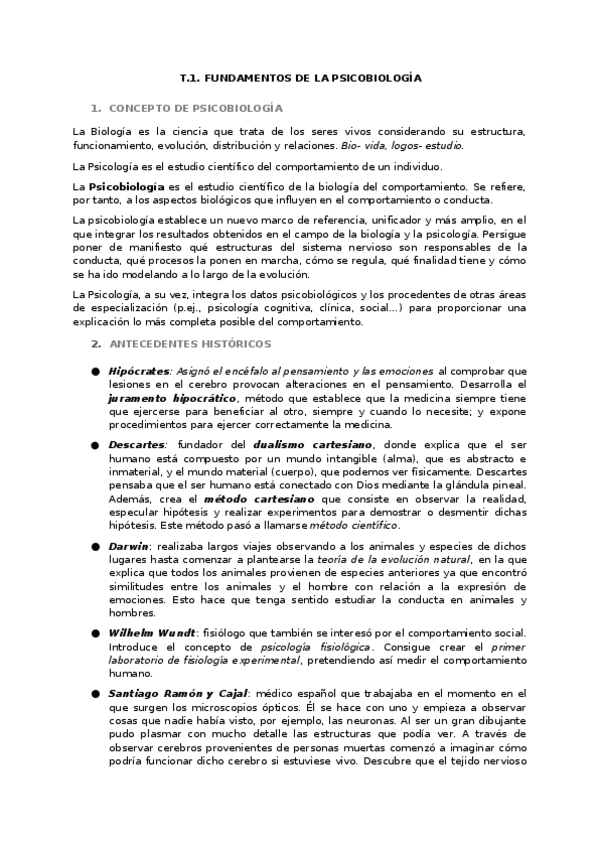 T.1. FUNDAMENTOS DE LA PSICOBIOLOGÍA

1. CONCEPTO DE PSICOBIOLOGÍA

La Biología es la ciencia que trata de los seres vivos considerando su estructura, funcionamiento, evolución, distribución y relaciones. Bio- vida, logos- estudio.

La Psicología es el estudio científico del comportamiento de un individuo.

La Psicobiología es el estudio científico de la biología del comportamiento. Se refiere, por tanto, a los aspectos biológicos que influyen en el comportamiento o conducta.

La psicobiología establece un nuevo marco de referencia, unificador y más amplio, en el que integrar los resultados obtenidos en el campo de la biología y la psicología. Persigue poner de manifiesto qué estructuras del sistema nervioso son responsables de la conducta, qué procesos la ponen en marcha, cómo se regula, qué finalidad tiene y cómo se ha ido modelando a lo largo de la evolución.

La Psicología, a su vez, integra los datos psicobiológicos y los procedentes de otras áreas de especialización (p.ej., psicología cognitiva, clínica, social...) para proporcionar una explicación lo más completa posible del comportamiento.

2. ANTECEDENTES HISTÓRICOS

● Hipócrates: Asignó el encéfalo al pensamiento y las emociones al comprobar que lesiones en el cerebro provocan alteraciones en el pensamiento. Desarrolla el juramento hipocrático, método que establece que la medicina siempre tiene que ejercerse para beneficiar al otro, siempre y cuando lo necesite; y expone procedimientos para ejercer correctamente la medicina.

● Descartes: fundador del dualismo cartesiano, donde explica que el ser humano está compuesto por un mundo intangible (alma), que es abstracto e inmaterial, y el mundo material (cuerpo), que podemos ver físicamente. Descartes pensaba que el ser humano está conectado con Dios mediante la glándula pineal. Además, crea el método cartesiano que consiste en observar la realidad, especular hipótesis y realizar experimentos para demostrar o desmentir dichas hipótesis. Este método pasó a llamarse método científico.

● Darwin: realizaba largos viajes observando a los animales y especies de dichos lugares hasta comenzar a plantearse la teoría de la evolución natural, en la que explica que todos los animales provienen de especies anteriores ya que encontró similitudes entre los animales y el hombre con relación a la expresión de emociones. Esto hace que tenga sentido estudiar la conducta en animales y hombres.

● Wilhelm Wundt: fisiólogo que también se interesó por el comportamiento social. Introduce el concepto de psicología fisiológica. Consigue crear el primer laboratorio de fisiología experimental, pretendiendo así medir el comportamiento humano.

● Santiago Ramón y Cajal: médico español que trabajaba en el momento en el que surgen los microscopios ópticos. Él se hace con uno y empieza a observar cosas que nadie había visto, por ejemplo, las neuronas. Al ser un gran dibujante pudo plasmar con mucho detalle las estructuras que podía ver. A través de observar cerebros provenientes de personas muertas comenzó a imaginar cómo podría funcionar dicho cerebro si estuviese vivo. Descubre que el tejido nervioso